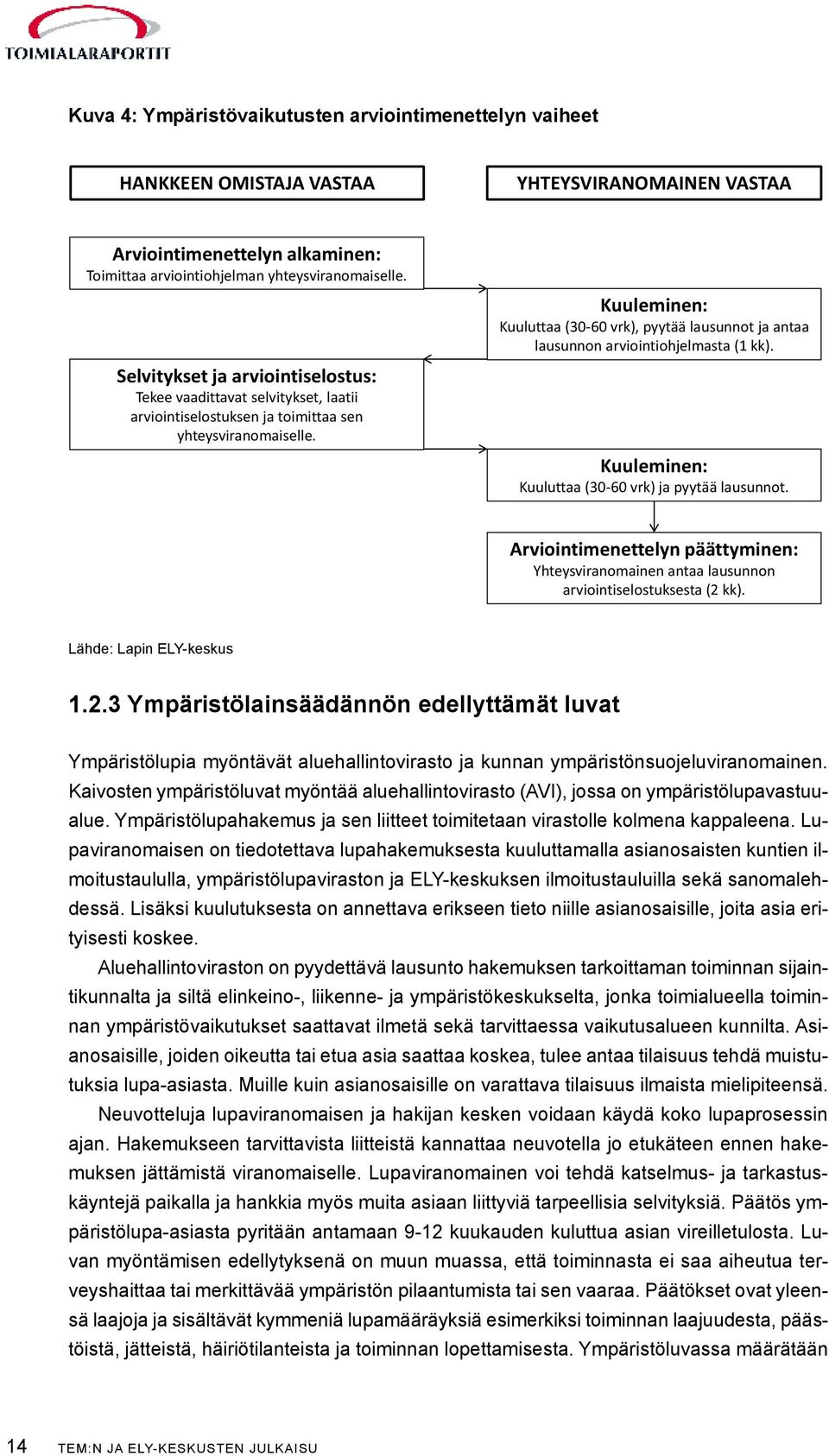 TOIMIALARAPORTIT

Kuva 4: Ympäristövaikutusten arviointimenettelyn vaiheet

HANKKEEN OMISTAJA VASTAA

YHTEYSVIRANOMAINEN VASTAA

Arviointimenettelyn alkaminen:
Toimittaa arviointiohjelman yhteysviranomaiselle.

Kuuleminen:
Kuuluttaa (30-60 vrk), pyytää lausunnot ja antaa lausunnon arviointiohjelmasta (1 kk).

Selvitykset ja arviointiselostus:
Tekee vaadittavat selvitykset, laatii arviointiselostuksen ja toimittaa sen yhteysviranomaiselle.

Kuuleminen:
Kuuluttaa (30-60 vrk) ja pyytää lausunnot.

Arviointimenettelyn päättyminen:
Yhteysviranomainen antaa lausunnon arviointiselostuksesta (2 kk).

Lähde: Lapin ELY-keskus

1.2.3 Ympäristölainsäädännön edellyttämät luvat

Ympäristölupia myöntävät aluehallintovirasto ja kunnan ympäristönsuojeluviranomainen. Kaivosten ympäristöluvat myöntää aluehallintovirasto (AVI), jossa on ympäristölupavastuualue. Ympäristölupahakemus ja sen liitteet toimitetaan virastolle kolmena kappaleena. Lupaviranomaisen on tiedotettava lupahakemuksesta kuuluttamalla asianosaisten kuntien ilmoitustaululla, ympäristölupaviraston ja ELY-keskuksen ilmoitustauluilla sekä sanomalehdessä. Lisäksi kuulutuksesta on annettava erikseen tieto niille asianosaisille, joita asia erityisesti koskee.

Aluehallintoviraston on pyydettävä lausunto hakemuksen tarkoittaman toiminnan sijaintikunnalta ja siltä elinkeino-, liikenne- ja ympäristökeskukselta, jonka toimialueella toiminnan ympäristövaikutukset saattavat ilmetä sekä tarvittaessa vaikutusalueen kunnilta. Asianosaisille, joiden oikeutta tai etua asia saattaa koskea, tulee antaa tilaisuus tehdä muistutuksia lupa-asiasta. Muille kuin asianosaisille on varattava tilaisuus ilmaista mielipiteensä.

Neuvotteluja lupaviranomaisen ja hakijan kesken voidaan käydä koko lupaprosessin ajan. Hakemukseen tarvittavista liitteistä kannattaa neuvotella jo etukäteen ennen hakemuksen jättämistä viranomaiselle. Lupaviranomainen voi tehdä katselmus- ja tarkastuskäyntejä paikalla ja hankkia myös muita asiaan liittyviä tarpeellisia selvityksiä. Päätös ympäristölupa-asiasta pyritään antamaan 9-12 kuukauden kuluttua asian vireilletulosta. Luvan myöntämisen edellytyksenä on muun muassa, että toiminnasta ei saa aiheutua terveyshaittaa tai merkittävää ympäristön pilaantumista tai sen vaaraa. Päätökset ovat yleensä laajoja ja sisältävät kymmeniä lupamääräyksiä esimerkiksi toiminnan laajuudesta, päästöistä, jätteistä, häiriötilanteista ja toiminnan lopettamisesta. Ympäristöluvassa määrätään

14 TEM:N JA ELY-KESKUSTEN JULKAISU